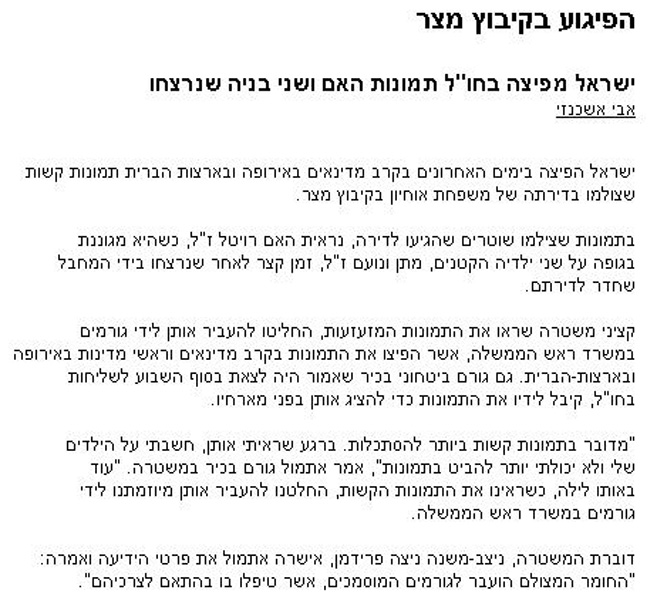 הפיגוע בקיבוץ מצר

ישראל מפיצה בחו"ל תמונות האם ושני בניה שנרצחו
אבי אשכנזי

ישראל הפיצה בימים האחרונים בקרב מדינאים באירופה ובארצות הברית תמונות קשות שצולמו בדירתה של משפחת אוחיון בקיבוץ מצר.

בתמונות שצילמו שוטרים שהגיעו לדירה, נראית האם רויטל ז"ל, כשהיא מגוננת בגופה על שני ילדיה הקטנים, מתן ונועם ז"ל, זמן קצר לאחר שנרצחו בידי המחבל שחדר לדירתם.

קציני משטרה שראו את התמונות המזעזעות, החליטו להעביר אותן לידי גורמים במשרד ראש הממשלה, אשר הפיצו את התמונות בקרב מדינאים וראשי מדינות באירופה ובארצות-הברית. גם גורם ביטחוני בכיר שאמור היה לצאת בסוף השבוע לשליחות בחו"ל, קיבל לידיו את התמונות כדי להציג אותן בפני מארחיו.

"מדובר בתמונות קשות ביותר להסתכלות. ברגע שראיתי אותן, חשבתי על הילדים שלי ולא יכולתי יותר להביט בתמונות", אמר אתמול גורם בכיר במשטרה. "עוד באותו לילה, כשראינו את התמונות הקשות, החלטנו להעביר אותן מיוזמתנו לידי גורמים במשרד ראש הממשלה.

דוברת המשטרה, ניצב-משנה ניצה פרידמן, אישרה אתמול את פרטי הידיעה ואמרה: "החומר המצולם הועבר לגורמים המוסמכים, אשר טיפלו בו בהתאם לצרכיהם".